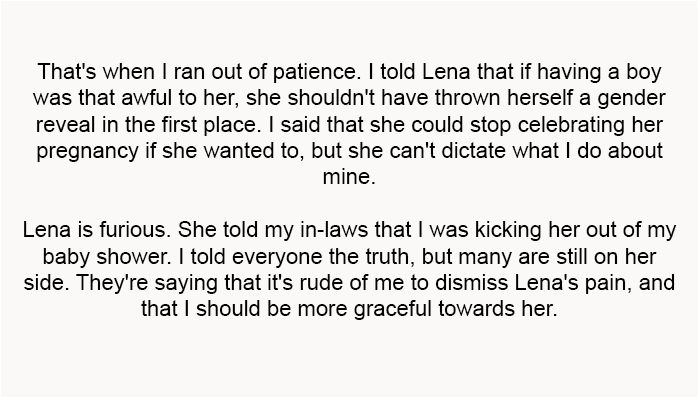 That's when I ran out of patience. I told Lena that if having a boy was that awful to her, she shouldn't have thrown herself a gender reveal in the first place. I said that she could stop celebrating her pregnancy if she wanted to, but she can't dictate what I do about mine.

Lena is furious. She told my in-laws that I was kicking her out of my baby shower. I told everyone the truth, but many are still on her side. They're saying that it's rude of me to dismiss Lena's pain, and that I should be more graceful towards her.